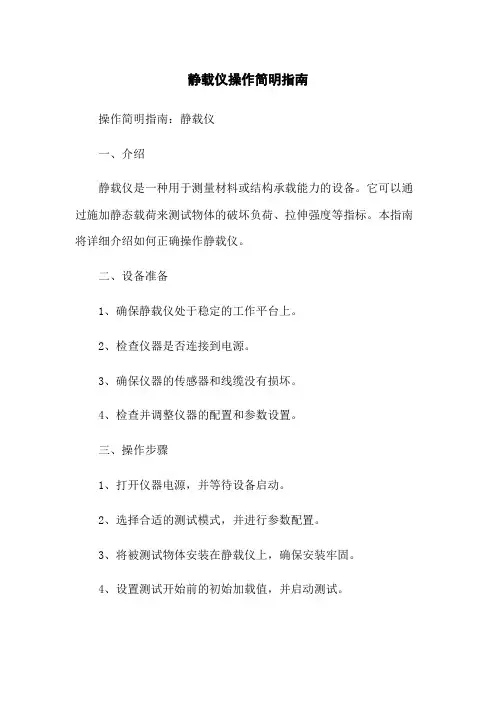 静载仪操作简明指南

操作简明指南：静载仪

一、介绍

静载仪是一种用于测量材料或结构承载能力的设备。它可以通过施加静态载荷来测试物体的破坏负荷、拉伸强度等指标。本指南将详细介绍如何正确操作静载仪。

二、设备准备

1、确保静载仪处于稳定的工作平台上。

2、检查仪器是否连接到电源。

3、确保仪器的传感器和线缆没有损坏。

4、检查并调整仪器的配置和参数设置。

三、操作步骤

1、打开仪器电源，并等待设备启动。

2、选择合适的测试模式，并进行参数配置。

3、将被测试物体安装在静载仪上，确保安装牢固。

4、设置测试开始前的初始加载值，并启动测试。